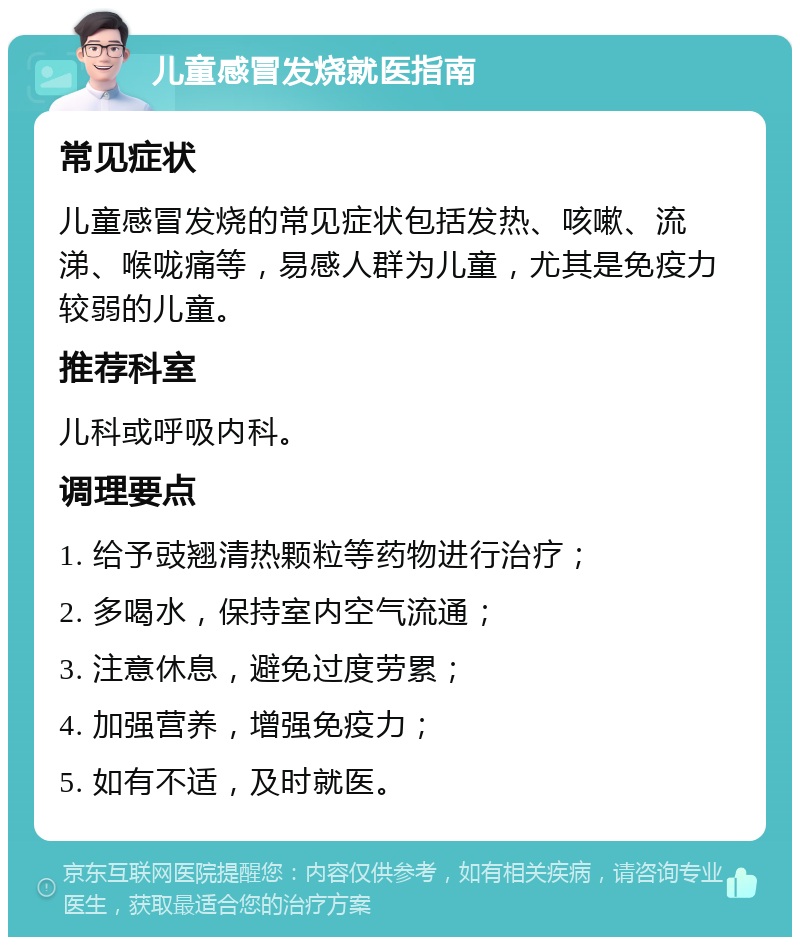 儿童感冒发烧就医指南

常见症状

儿童感冒发烧的常见症状包括发热、咳嗽、流涕、喉咙痛等，易感人群为儿童，尤其是免疫力较弱的儿童。

推荐科室

儿科或呼吸内科。

调理要点

1. 给予豉翘清热颗粒等药物进行治疗；

2. 多喝水，保持室内空气流通；

3. 注意休息，避免过度劳累；

4. 加强营养，增强免疫力；

5. 如有不适，及时就医。

京东互联网医院提醒您：内容仅供参考，如有相关疾病，请咨询专业医生，获取最适合您的治疗方案